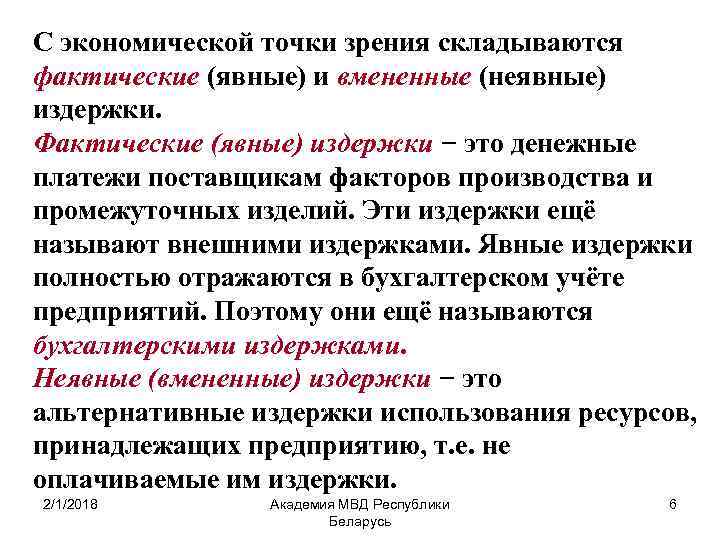 С экономической точки зрения складываются фактические (явные) и вмененные (неявные) издержки.
Фактические (явные) издержки − это денежные платежи поставщикам факторов производства и промежуточных изделий. Эти издержки ещё называют внешними издержками. Явные издержки полностью отражаются в бухгалтерском учёте предприятий. Поэтому они ещё называются бухгалтерскими издержками.
Неявные (вмененные) издержки − это альтернативные издержки использования ресурсов, принадлежащих предприятию, т.е. не оплачиваемые им издержки.

2/1/2018

Академия МВД Республики Беларусь

6